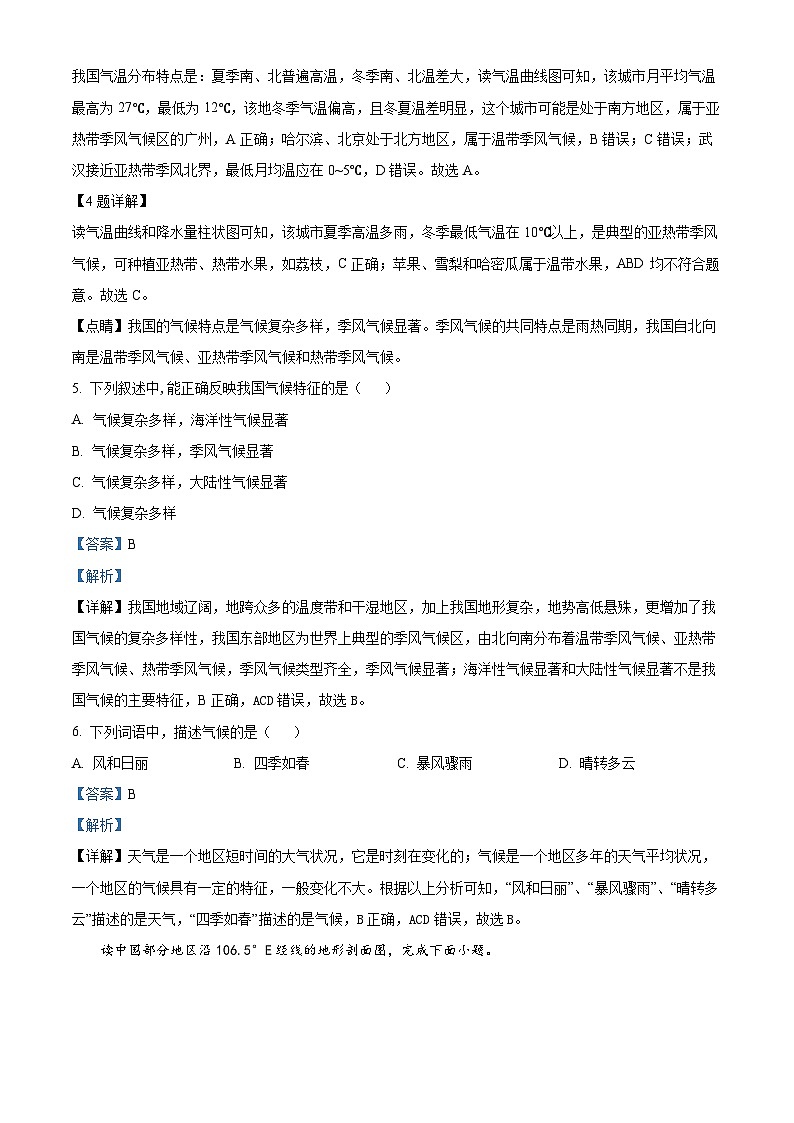 我国气温分布特点是：夏季南、北普遍高温，冬季南、北温差大，读气温曲线图可知，该城市月平均气温最高为 27℃，最低为 12℃，该地冬季气温偏高，且冬夏温差明显，这个城市可能是处于南方地区，属于亚热带季风气候区的广州，A 正确；哈尔滨、北京处于北方地区，属于温带季风气候，B 错误；C 错误；武汉接近亚热带季风北界，最低月均温应在 0~5℃，D 错误。故选 A。

【4 题详解】

读气温曲线和降水量柱状图可知，该城市夏季高温多雨，冬季最低气温在 10℃以上，是典型的亚热带季风气候，可种植亚热带、热带水果，如荔枝，C 正确；苹果、雪梨和哈密瓜属于温带水果，ABD 均不符合题意。故选 C。

【点睛】我国的气候特点是气候复杂多样，季风气候显著。季风气候的共同特点是雨热同期，我国自北向南是温带季风气候、亚热带季风气候和热带季风气候。

5. 下列叙述中,能正确反映我国气候特征的是（　　）

A. 气候复杂多样，海洋性气候显著

B. 气候复杂多样，季风气候显著

C. 气候复杂多样，大陆性气候显著

D. 气候复杂多样

【答案】B

【解析】

【详解】我国地域辽阔，地跨众多的温度带和干湿地区，加上我国地形复杂，地势高低悬殊，更增加了我国气候的复杂多样性，我国东部地区为世界上典型的季风气候区，由北向南分布着温带季风气候、亚热带季风气候、热带季风气候，季风气候类型齐全，季风气候显著；海洋性气候显著和大陆性气候显著不是我国气候的主要特征，B 正确，ACD 错误，故选 B。

6. 下列词语中，描述气候的是（　　）

A. 风和日丽　　B. 四季如春　　C. 暴风骤雨　　D. 晴转多云

【答案】B

【解析】

【详解】天气是一个地区短时间的大气状况，它是时刻在变化的；气候是一个地区多年的天气平均状况，一个地区的气候具有一定的特征，一般变化不大。根据以上分析可知，“风和日丽”、“暴风骤雨”、“晴转多云”描述的是天气，“四季如春”描述的是气候，B 正确，ACD 错误，故选 B。

读中国部分地区沿 106.5° E 经线的地形剖面图，完成下面小题。